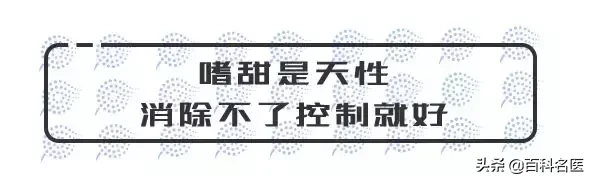 嗜甜是天性
消除不了控制就好

头条 @百科名医